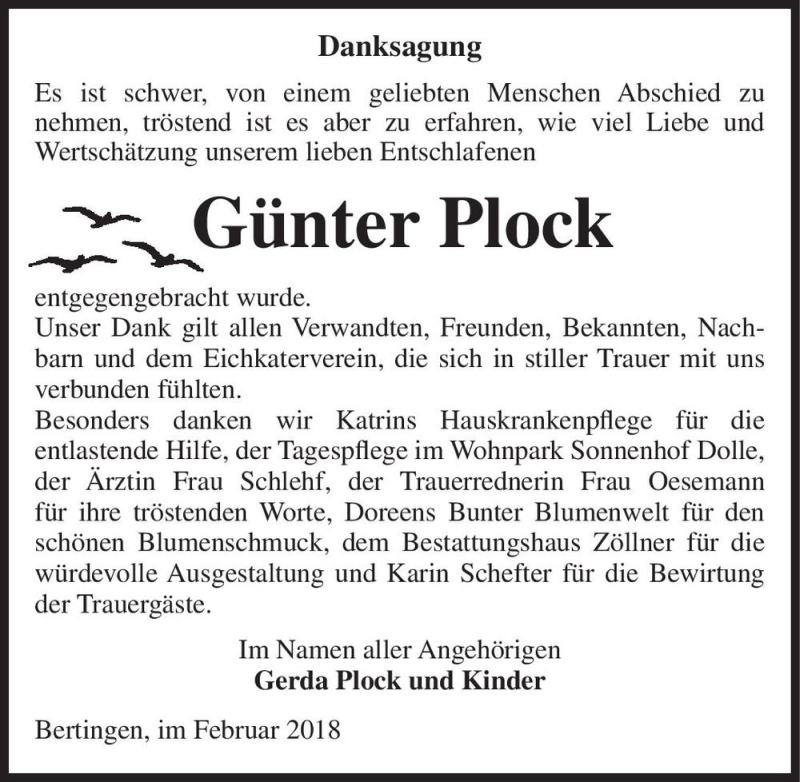 Danksagung

Es ist schwer, von einem geliebten Menschen Abschied zu nehmen, tröstend ist es aber zu erfahren, wie viel Liebe und Wertschätzung unserem lieben Entschlafenen

Günter Plock

entgegengebracht wurde.
Unser Dank gilt allen Verwandten, Freunden, Bekannten, Nachbarn und dem Eichkaterverein, die sich in stiller Trauer mit uns verbunden fühlten.
Besonders danken wir Katrins Hauskrankenpflege für die entlastende Hilfe, der Tagespflege im Wohnpark Sonnenhof Dolle, der Ärztin Frau Schlehf, der Trauerrednerin Frau Oesemann für ihre tröstenden Worte, Doreens Bunter Blumenwelt für den schönen Blumenschmuck, dem Bestattungshaus Zöllner für die würdevolle Ausgestaltung und Karin Schefter für die Bewirtung der Trauergäste.

Im Namen aller Angehörigen
Gerda Plock und Kinder

Bertingen, im Februar 2018